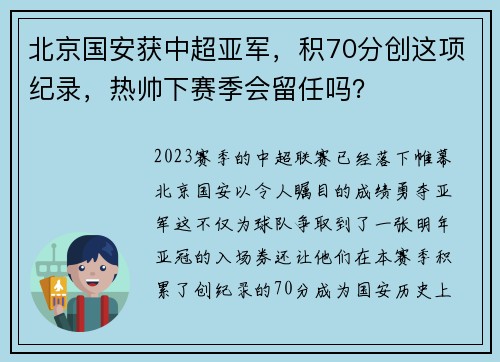 北京国安获中超亚军，积70分创这项纪录，热帅下赛季会留任吗？

2023赛季的中超联赛已经落下帷幕北京国安以令人瞩目的成绩勇夺亚军这不仅为球队争取到了一张明年亚冠的入场券还让他们在本赛季积累了创纪录的70分成为国安历史上